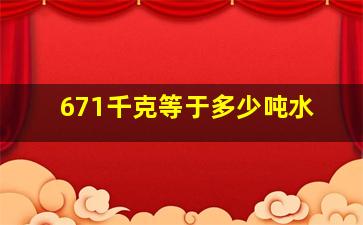 671千克等于多少吨水